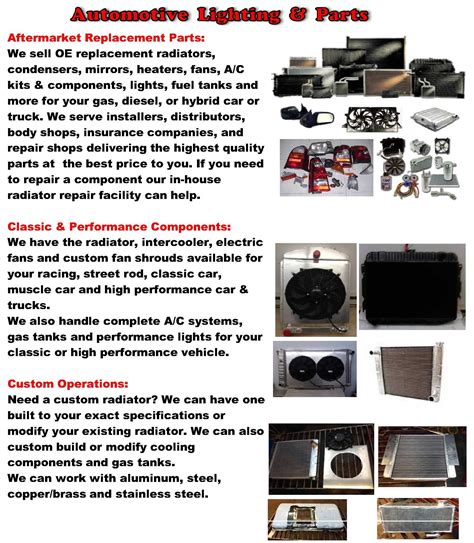 Automotive Lighting & Parts

Aftermarket Replacement Parts:
We sell OE replacement radiators, condensers, mirrors, heaters, fans, A/C kits & components, lights, fuel tanks and more for your gas, diesel, or hybrid car or truck. We serve installers, distributors, body shops, insurance companies, and repair shops delivering the highest quality parts at the best price to you. If you need to repair a component our in-house radiator repair facility can help.

Classic & Performance Components:
We have the radiator, intercooler, electric fans and custom fan shrouds available for your racing, street rod, classic car, muscle car and high performance car & trucks.
We also handle complete A/C systems, gas tanks and performance lights for your classic or high performance vehicle.

Custom Operations:
Need a custom radiator? We can have one built to your exact specifications or modify your existing radiator. We can also custom build or modify cooling components and gas tanks.
We can work with aluminum, steel, copper/brass and stainless steel.